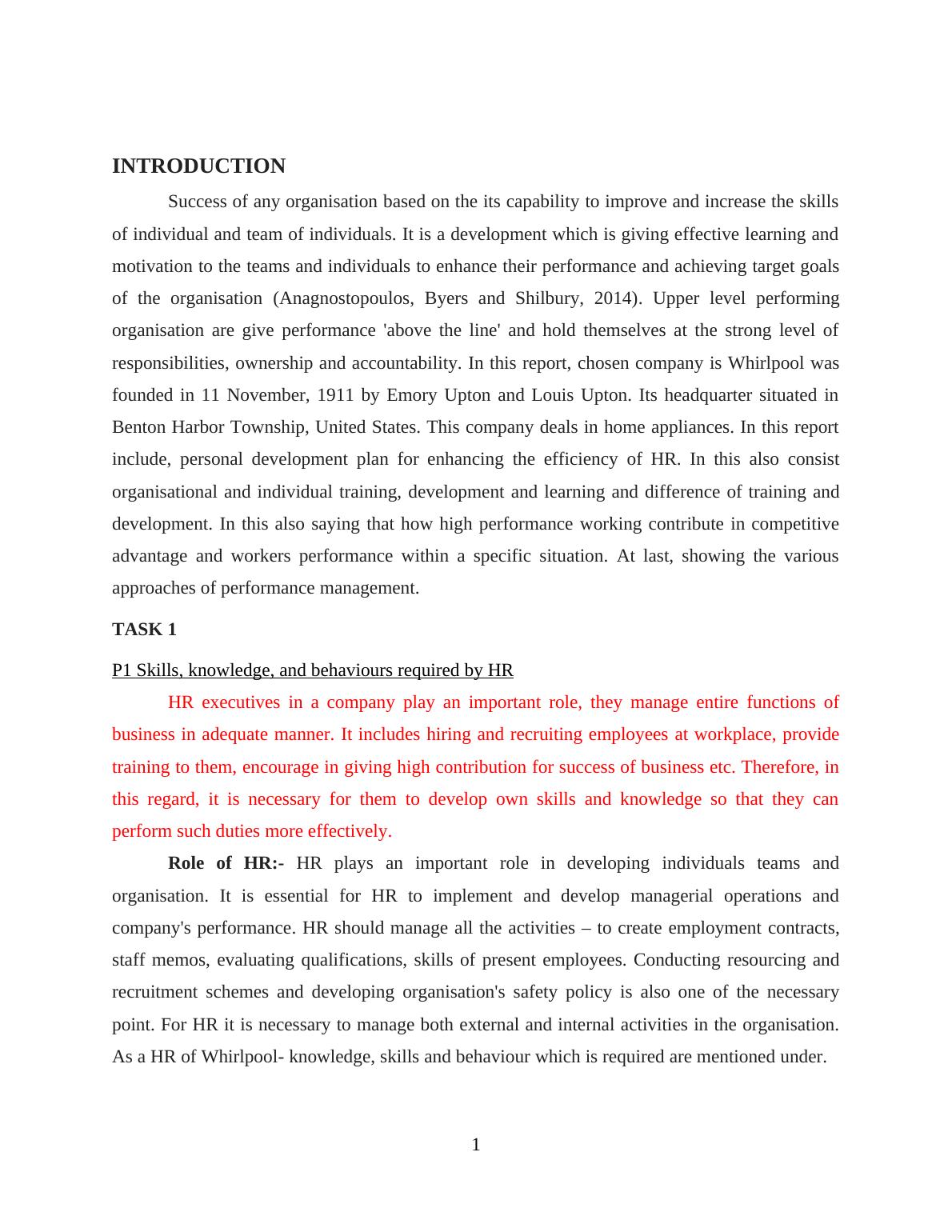 INTRODUCTION

Success of any organisation based on the its capability to improve and increase the skills of individual and team of individuals. It is a development which is giving effective learning and motivation to the teams and individuals to enhance their performance and achieving target goals of the organisation (Anagnostopoulos, Byers and Shilbury, 2014). Upper level performing organisation are give performance 'above the line' and hold themselves at the strong level of responsibilities, ownership and accountability. In this report, chosen company is Whirlpool was founded in 11 November, 1911 by Emory Upton and Louis Upton. Its headquarter situated in Benton Harbor Township, United States. This company deals in home appliances. In this report include, personal development plan for enhancing the efficiency of HR. In this also consist organisational and individual training, development and learning and difference of training and development. In this also saying that how high performance working contribute in competitive advantage and workers performance within a specific situation. At last, showing the various approaches of performance management.

TASK 1

P1 Skills, knowledge, and behaviours required by HR

HR executives in a company play an important role, they manage entire functions of business in adequate manner. It includes hiring and recruiting employees at workplace, provide training to them, encourage in giving high contribution for success of business etc. Therefore, in this regard, it is necessary for them to develop own skills and knowledge so that they can perform such duties more effectively.

Role of HR:- HR plays an important role in developing individuals teams and organisation. It is essential for HR to implement and develop managerial operations and company's performance. HR should manage all the activities – to create employment contracts, staff memos, evaluating qualifications, skills of present employees. Conducting resourcing and recruitment schemes and developing organisation's safety policy is also one of the necessary point. For HR it is necessary to manage both external and internal activities in the organisation. As a HR of Whirlpool- knowledge, skills and behaviour which is required are mentioned under.

1